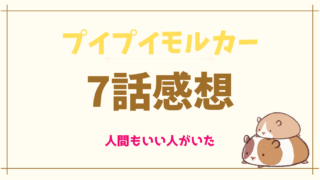 プイプイモルカー

7話感想

人間もいい人がいた